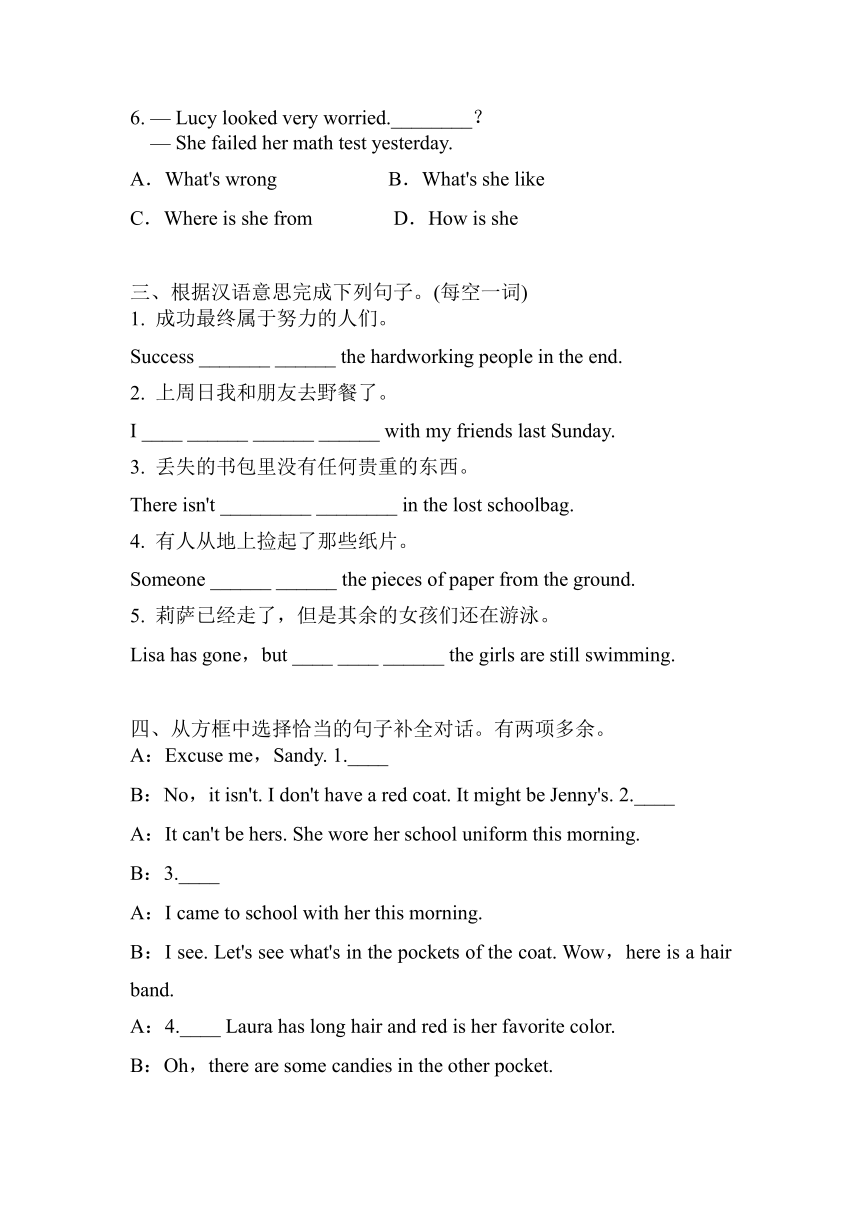 6. — Lucy looked very worried.________?
— She failed her math test yesterday.

A．What's wrong B．What's she like

C．Where is she from D．How is she

三、根据汉语意思完成下列句子。(每空一词)
1. 成功最终属于努力的人们。

Success _______ ______ the hardworking people in the end.

2. 上周日我和朋友去野餐了。

I ____ ______ ______ ______ with my friends last Sunday.

3. 丢失的书包里没有任何贵重的东西。

There isn't _________ ________ in the lost schoolbag.

4. 有人从地上捡起了那些纸片。

Someone ______ ______ the pieces of paper from the ground.

5. 莉萨已经走了，但是其余的女孩们还在游泳。

Lisa has gone，but ____ ____ ______ the girls are still swimming.

四、从方框中选择恰当的句子补全对话。有两项多余。
A：Excuse me，Sandy. 1.____

B：No，it isn't. I don't have a red coat. It might be Jenny's. 2.____

A：It can't be hers. She wore her school uniform this morning.

B：3.____

A：I came to school with her this morning.

B：I see. Let's see what's in the pockets of the coat. Wow，here is a hair band.

A：4.____ Laura has long hair and red is her favorite color.

B：Oh，there are some candies in the other pocket.